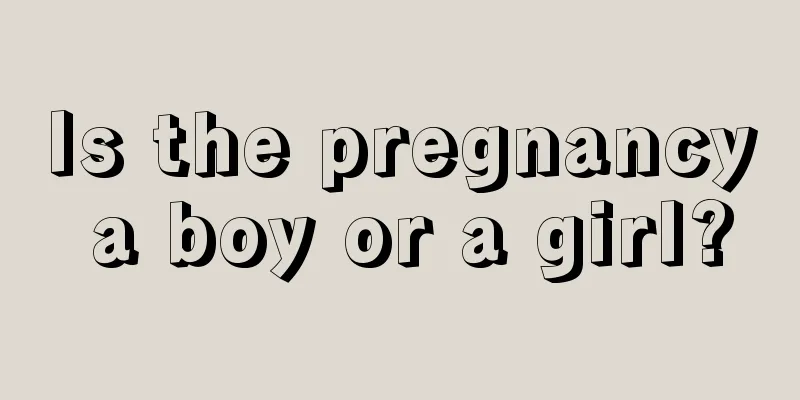 Is the pregnancy a boy or a girl?